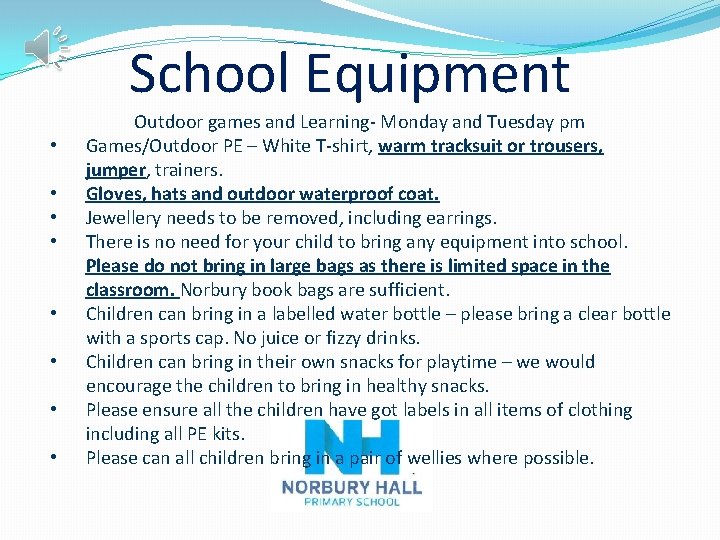 School Equipment

Outdoor games and Learning- Monday and Tuesday pm

• Games/Outdoor PE – White T-shirt, warm tracksuit or trousers, jumper, trainers.
• Gloves, hats and outdoor waterproof coat.
• Jewellery needs to be removed, including earrings.
• There is no need for your child to bring any equipment into school. Please do not bring in large bags as there is limited space in the classroom. Norbury book bags are sufficient.
• Children can bring in a labelled water bottle – please bring a clear bottle with a sports cap. No juice or fizzy drinks.
• Children can bring in their own snacks for playtime – we would encourage the children to bring in healthy snacks.
• Please ensure all the children have got labels in all items of clothing including all PE kits.
• Please can all children bring in a pair of wellies where possible.

NH
NORBURY HALL
PRIMARY SCHOOL